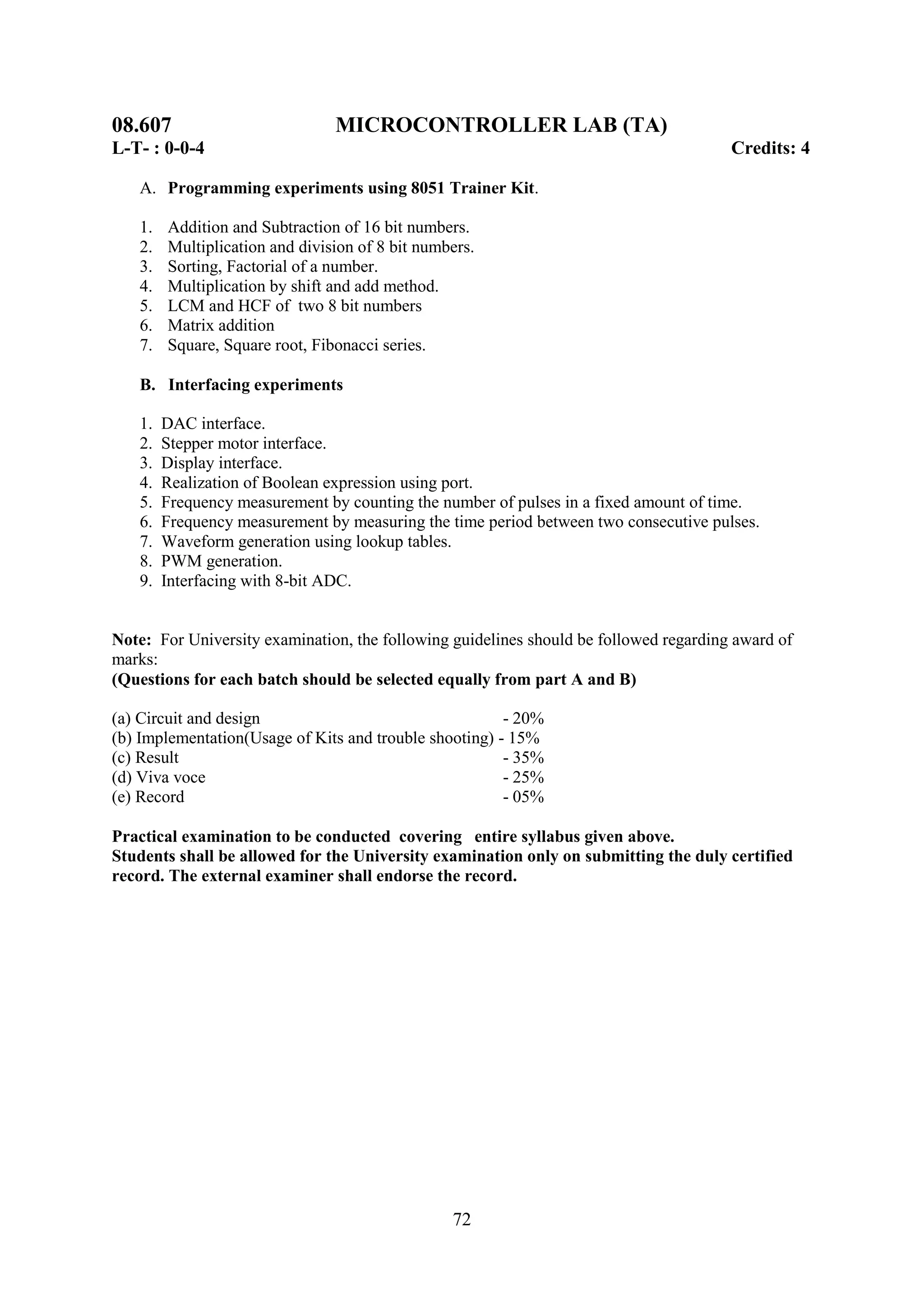 08.607 MICROCONTROLLER LAB (TA)
L-T- : 0-0-4 Credits: 4

A. Programming experiments using 8051 Trainer Kit.

1. Addition and Subtraction of 16 bit numbers.
2. Multiplication and division of 8 bit numbers.
3. Sorting, Factorial of a number.
4. Multiplication by shift and add method.
5. LCM and HCF of two 8 bit numbers
6. Matrix addition
7. Square, Square root, Fibonacci series.

B. Interfacing experiments

1. DAC interface.
2. Stepper motor interface.
3. Display interface.
4. Realization of Boolean expression using port.
5. Frequency measurement by counting the number of pulses in a fixed amount of time.
6. Frequency measurement by measuring the time period between two consecutive pulses.
7. Waveform generation using lookup tables.
8. PWM generation.
9. Interfacing with 8-bit ADC.

Note: For University examination, the following guidelines should be followed regarding award of marks:
(Questions for each batch should be selected equally from part A and B)

(a) Circuit and design - 20%
(b) Implementation(Usage of Kits and trouble shooting) - 15%
(c) Result - 35%
(d) Viva voce - 25%
(e) Record - 05%

Practical examination to be conducted covering entire syllabus given above.
Students shall be allowed for the University examination only on submitting the duly certified record. The external examiner shall endorse the record.

72